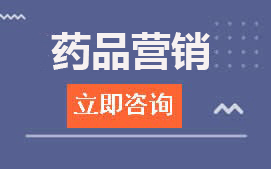 药品营销

立即咨询